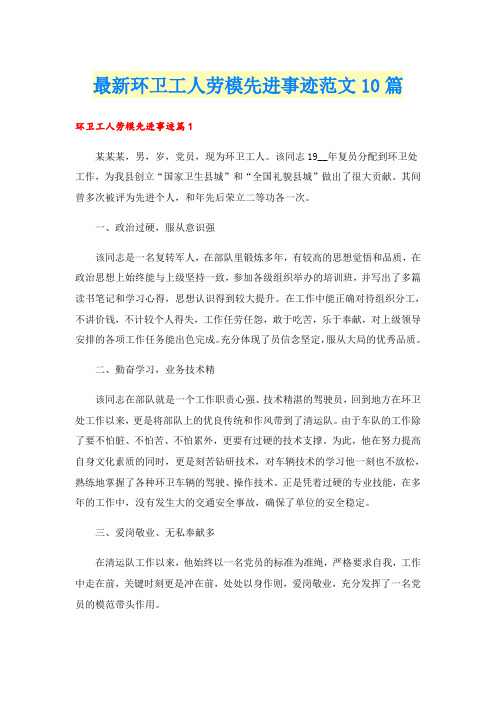 最新环卫工人劳模先进事迹范文10篇

环卫工人劳模先进事迹篇1

某某某，男，岁，党员，现为环卫工人。该同志19__年复员分配到环卫处工作，为我县创立“国家卫生县城”和“全国礼貌县城”做出了很大贡献。其间曾多次被评为先进个人，和年先后荣立二等功各一次。

一、政治过硬，服从意识强

该同志是一名复转军人，在部队里锻炼多年，有较高的思想觉悟和品质，在政治思想上始终能与上级坚持一致，参加各级组织举办的培训班，并写出了多篇读书笔记和学习心得，思想认识得到较大提升。在工作中能正确对待组织分工，不讲价钱，不计较个人得失，工作任劳任怨，敢于吃苦，乐于奉献，对上级领导安排的各项工作任务能出色完成。充分体现了员信念坚定，服从大局的优秀品质。

二、勤奋学习，业务技术精

该同志在部队就是一个工作职责心强、技术精湛的驾驶员，回到地方在环卫处工作以来，更是将部队上的优良传统和作风带到了清运队。由于车队的工作除了要不怕脏、不怕苦、不怕累外，更要有过硬的技术支撑。为此，他在努力提高自身文化素质的同时，更是刻苦钻研技术，对车辆技术的学习他一刻也不放松，熟练地掌握了各种环卫车辆的驾驶、操作技术。正是凭着过硬的专业技能，在多年的工作中，没有发生大的交通安全事故，确保了单位的安全稳定。

三、爱岗敬业、无私奉献多

在清运队工作以来，他始终以一名党员的标准为准绳，严格要求自我，工作中走在前，关键时刻更是冲在前，处处以身作则，爱岗敬业，充分发挥了一名党员的模范带头作用。